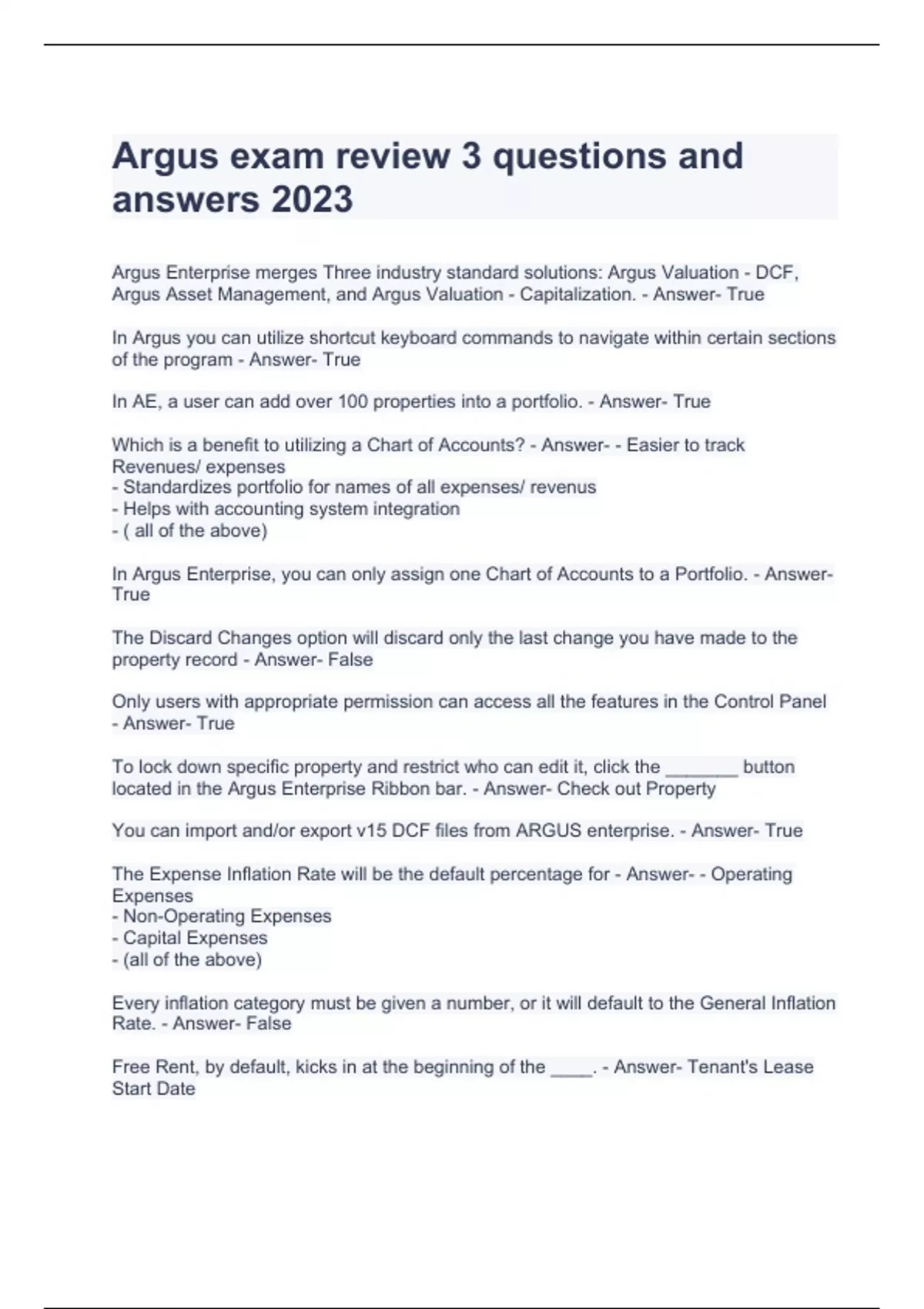 Argus exam review 3 questions and answers 2023

Argus Enterprise merges Three industry standard solutions: Argus Valuation - DCF, Argus Asset Management, and Argus Valuation - Capitalization. - Answer- True

In Argus you can utilize shortcut keyboard commands to navigate within certain sections of the program - Answer- True

In AE, a user can add over 100 properties into a portfolio. - Answer- True

Which is a benefit to utilizing a Chart of Accounts? - Answer- - Easier to track Revenues/ expenses
- Standardizes portfolio for names of all expenses/ revenus
- Helps with accounting system integration
- ( all of the above)

In Argus Enterprise, you can only assign one Chart of Accounts to a Portfolio. - Answer- True

The Discard Changes option will discard only the last change you have made to the property record - Answer- False

Only users with appropriate permission can access all the features in the Control Panel - Answer- True

To lock down specific property and restrict who can edit it, click the _______ button located in the Argus Enterprise Ribbon bar. - Answer- Check out Property

You can import and/or export v15 DCF files from ARGUS enterprise. - Answer- True

The Expense Inflation Rate will be the default percentage for - Answer- - Operating Expenses
- Non-Operating Expenses
- Capital Expenses
- (all of the above)

Every inflation category must be given a number, or it will default to the General Inflation Rate. - Answer- False

Free Rent, by default, kicks in at the beginning of the ____. - Answer- Tenant's Lease Start Date